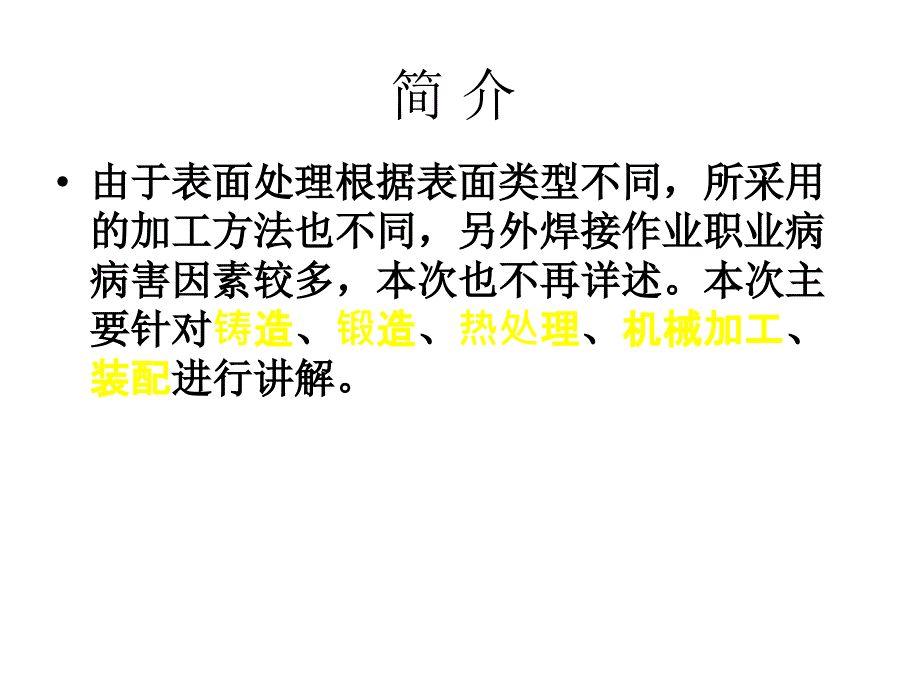 简 介

• 由于表面处理根据表面类型不同，所采用的加工方法也不同，另外焊接作业职业病病害因素较多，本次也不再详述。本次主要针对铸造、锻造、热处理、机械加工、装配进行讲解。